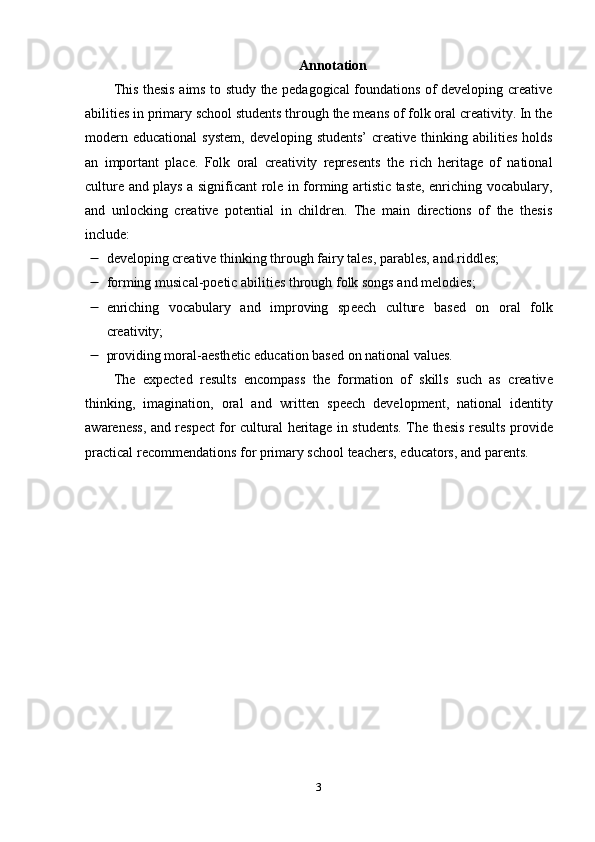 Annotation

This thesis aims to study the pedagogical foundations of developing creative abilities in primary school students through the means of folk oral creativity. In the modern educational system, developing students' creative thinking abilities holds an important place. Folk oral creativity represents the rich heritage of national culture and plays a significant role in forming artistic taste, enriching vocabulary, and unlocking creative potential in children. The main directions of the thesis include:

- developing creative thinking through fairy tales, parables, and riddles;
- forming musical-poetic abilities through folk songs and melodies;
- enriching vocabulary and improving speech culture based on oral folk creativity;
- providing moral-aesthetic education based on national values.

The expected results encompass the formation of skills such as creative thinking, imagination, oral and written speech development, national identity awareness, and respect for cultural heritage in students. The thesis results provide practical recommendations for primary school teachers, educators, and parents.

3

Docx.uz